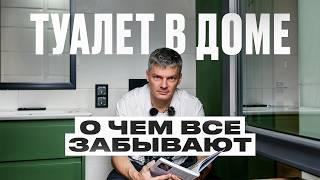 ТУАЛЕТ В ДОМЕ

О ЧЕМ ВСЕ ЗАБЫВАЮТ